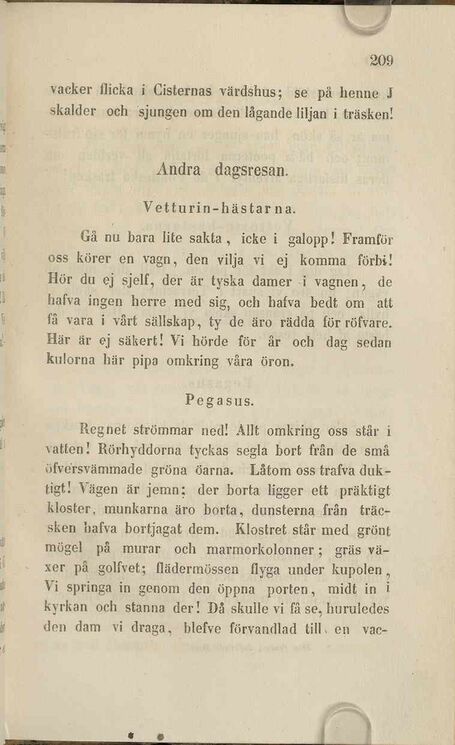 209

vacker flicka i Cisternas värdshus; se på henne J skalder och sjungen om den lågande liljan i träsken!

Andra dagsresan.

Vetturin-hästarna.

Gå nu bara lite sakta, icke i galopp! Framför oss körer en vagn, den vilja vi ej komma förbi! Hör du ej sjelf, der är tyska damer i vagnen, de hafva ingen herre med sig, och hafva bedt om att få vara i vårt sällskap, ty de äro rädda för röfvare. Här är ej säkert! Vi hörde för år och dag sedan kulorna här pipa omkring våra öron.

Pegasus.

Regnet strömmar ned! Allt omkring oss står i vatten! Rörhyddorna tyckas segla bort från de små öfversvämmade gröna öarna. Låtom oss trafva duktigt! Vägen är jemn; der borta ligger ett präktigt kloster, munkarna äro borta, dunsterna från träcsken hafva bortjagat dem. Klostret står med grönt mögel på murar och marmorkolonner; gräs växer på golfvet; flädermössen flyga under kupolen, Vi springa in genom den öppna porten, midt in i kyrkan och stanna der! Då skulle vi få se, huruledes den dam vi draga, blefve förvandlad till en vac-